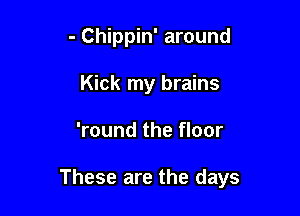 - Chippin' around

Kick my brains

'round the floor

These are the days